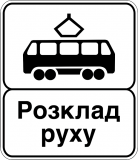 Розклад руху